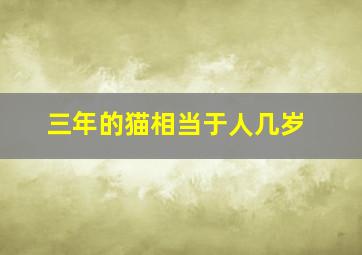 三年的猫相当于人几岁